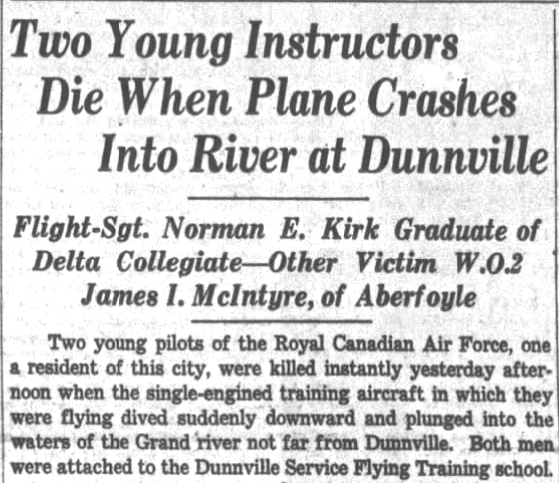 Two Young Instructors Die When Plane Crashes Into River at Dunnville

Flight-Sgt. Norman E. Kirk Graduate of Delta Collegiate—Other Victim W.O.2 James I. McIntyre, of Aberfoyle

Two young pilots of the Royal Canadian Air Force, one a resident of this city, were killed instantly yesterday afternoon when the single-engined training aircraft in which they were flying dived suddenly downward and plunged into the waters of the Grand river not far from Dunnville. Both men were attached to the Dunnville Service Flying Training school.